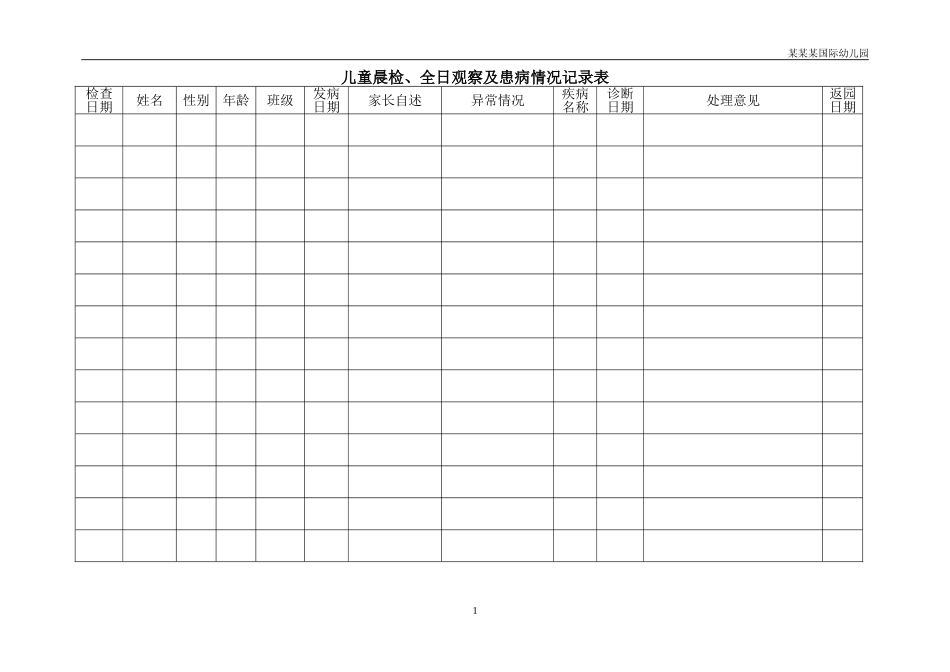 某某某国际幼儿园

儿童晨检、全日观察及患病情况记录表

| 检查日期 | 姓名 | 性别 | 年龄 | 班级 | 发病日期 | 家长自述 | 异常情况 | 疾病名称 | 诊断日期 | 处理意见 | 返园日期 |
|---|---|---|---|---|---|---|---|---|---|---|---|
| | | | | | | | | | | | |
| | | | | | | | | | | | |
| | | | | | | | | | | | |
| | | | | | | | | | | | |
| | | | | | | | | | | | |
| | | | | | | | | | | | |
| | | | | | | | | | | | |
| | | | | | | | | | | | |
| | | | | | | | | | | | |
| | | | | | | | | | | | |
| | | | | | | | | | | | |
| | | | | | | | | | | | |
| | | | | | | | | | | | |
| | | | | | | | | | | | |

1